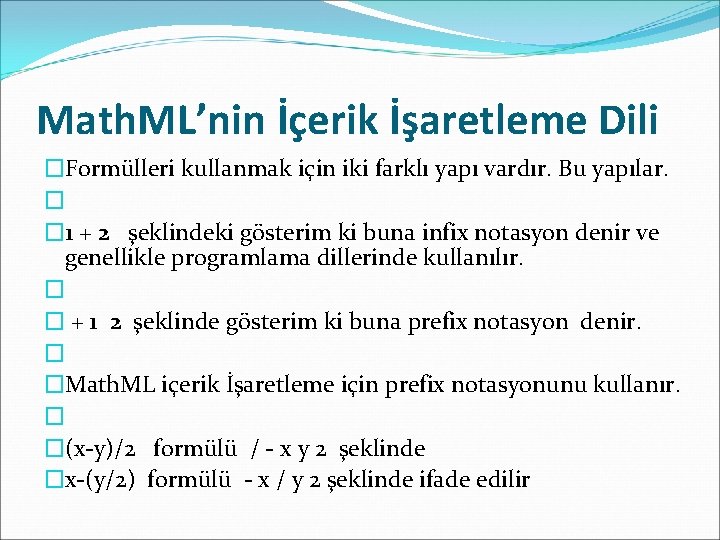 MathML’nin İçerik İşaretleme Dili

Formülleri kullanmak için iki farklı yapı vardır. Bu yapılar.

1 + 2 şeklindeki gösterim ki buna infix notasyon denir ve genellikle programlama dillerinde kullanılır.

+ 1 2 şeklinde gösterim ki buna prefix notasyon denir.

MathML içerik İşaretleme için prefix notasyonunu kullanır.

(x-y)/2 formülü / - x y 2 şeklinde

x-(y/2) formülü - x / y 2 şeklinde ifade edilir